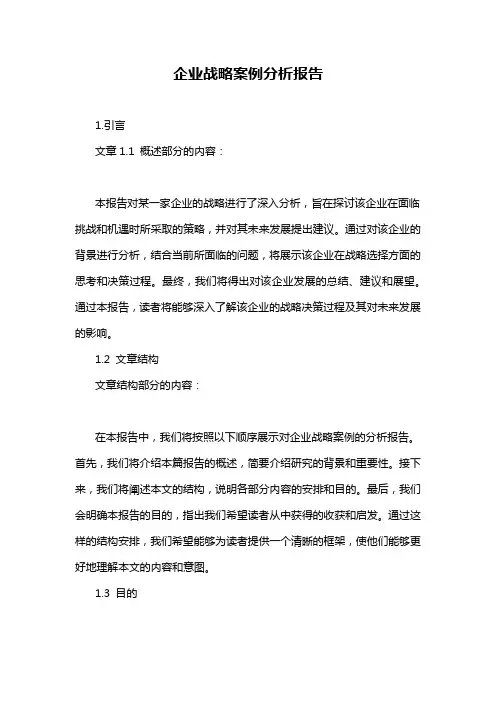 企业战略案例分析报告

1.引言

文章 1.1 概述部分的内容：

本报告对某一家企业的战略进行了深入分析，旨在探讨该企业在面临挑战和机遇时所采取的策略，并对其未来发展提出建议。通过对该企业的背景进行分析，结合当前所面临的问题，将展示该企业在战略选择方面的思考和决策过程。最终，我们将得出对该企业发展的总结、建议和展望。通过本报告，读者将能够深入了解该企业的战略决策过程及其对未来发展的影响。

1.2 文章结构

文章结构部分的内容：

在本报告中，我们将按照以下顺序展示对企业战略案例的分析报告。首先，我们将介绍本篇报告的概述，简要介绍研究的背景和重要性。接下来，我们将阐述本文的结构，说明各部分内容的安排和目的。最后，我们会明确本报告的目的，指出我们希望读者从中获得的收获和启发。通过这样的结构安排，我们希望能够为读者提供一个清晰的框架，使他们能够更好地理解本文的内容和意图。

1.3 目的